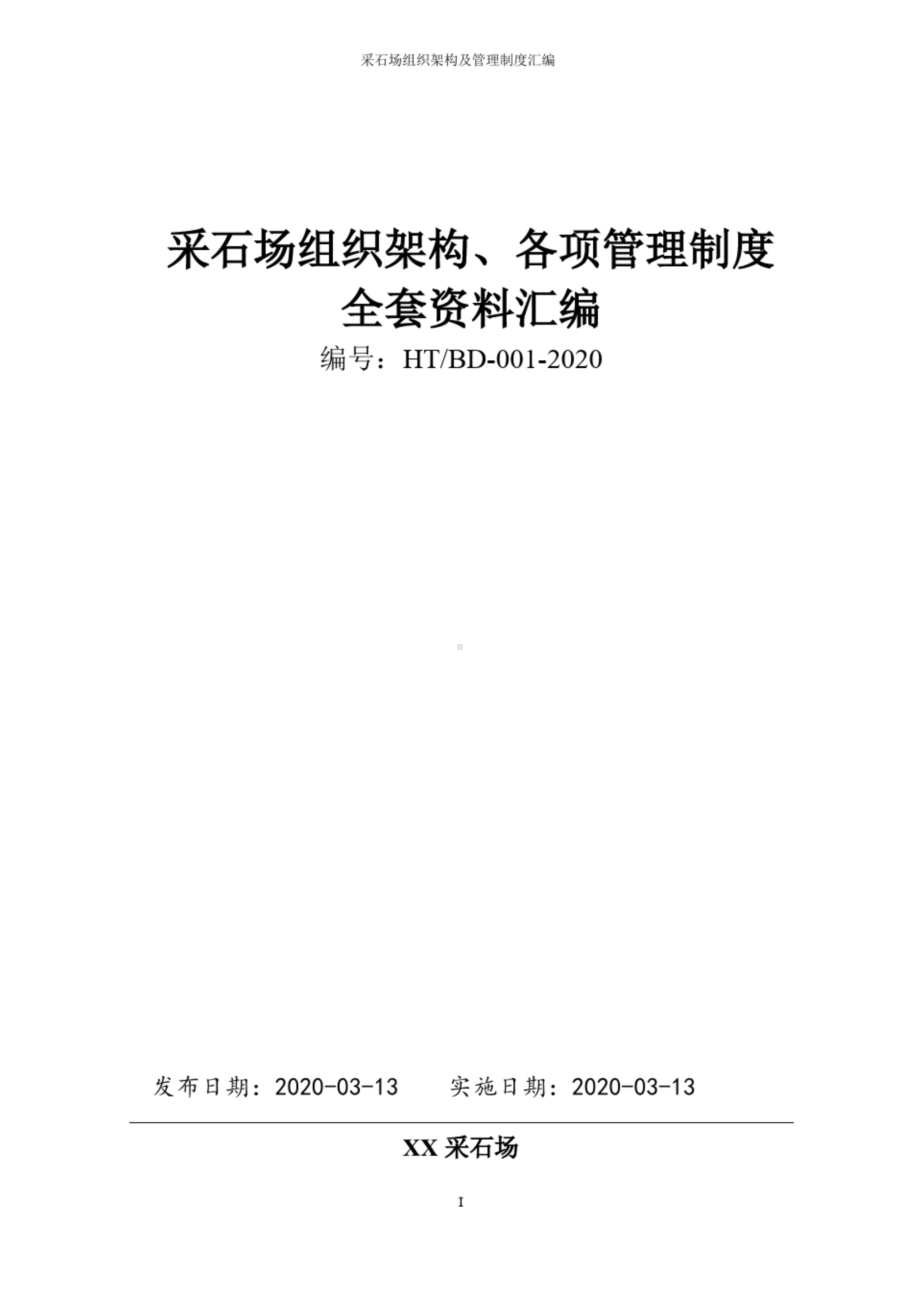 采石场组织架构及管理制度汇编

采石场组织架构、各项管理制度全套资料汇编

编号：HT/BD-001-2020

发布日期：2020-03-13　　实施日期：2020-03-13

XX 采石场

I